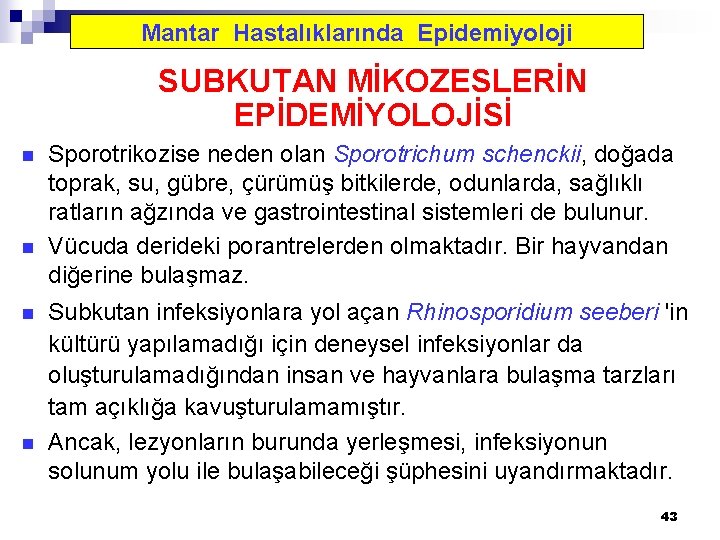 Mantar Hastalıklarında Epidemiyoloji

SUBKUTAN MİKOZESLERİN EPİDEMİYOLOJİSİ

Sporotrikozise neden olan Sporotrichum schenckii, doğada toprak, su, gübre, çürümüş bitkilerde, odunlarda, sağlıklı ratların ağzında ve gastrointestinal sistemleri de bulunur.

Vücuda derideki porantrelerden olmaktadır. Bir hayvandan diğerine bulaşmaz.

Subkutan infeksiyonlara yol açan Rhinosporidium seeberi 'in kültürü yapılamadığı için deneysel infeksiyonlar da oluşturulamadığından insan ve hayvanlara bulaşma tarzları tam açıklığa kavuşturulamamıştır.

Ancak, lezyonların burunda yerleşmesi, infeksiyonun solunum yolu ile bulaşabileceği şüphesini uyandırmaktadır.

43